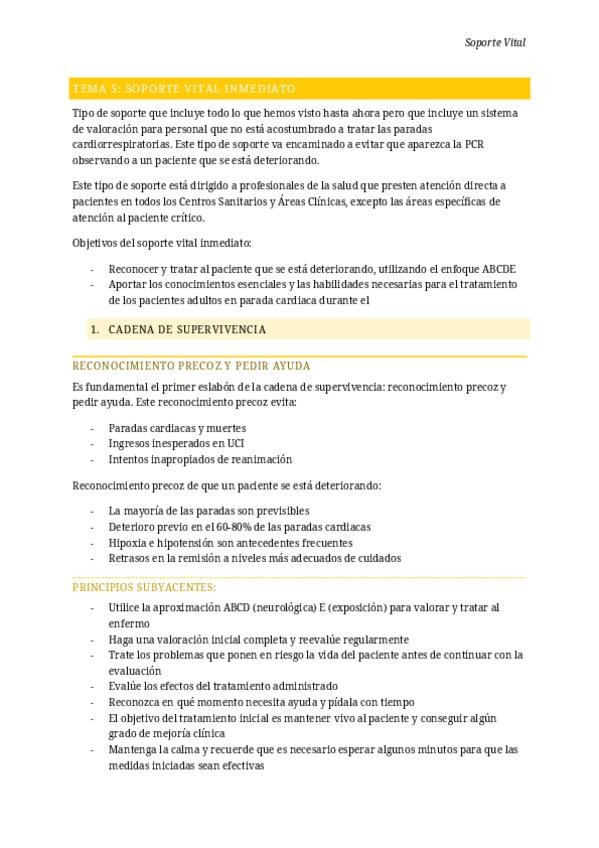 Soporte Vital

TEMA 5: SOPORTE VITAL INMEDIATO

Tipo de soporte que incluye todo lo que hemos visto hasta ahora pero que incluye un sistema de valoración para personal que no está acostumbrado a tratar las paradas cardiorrespiratorias. Este tipo de soporte va encaminado a evitar que aparezca la PCR observando a un paciente que se está deteriorando.

Este tipo de soporte está dirigido a profesionales de la salud que presten atención directa a pacientes en todos los Centros Sanitarios y Áreas Clínicas, excepto las áreas específicas de atención al paciente crítico.

Objetivos del soporte vital inmediato:

- Reconocer y tratar al paciente que se está deteriorando, utilizando el enfoque ABCDE
- Aportar los conocimientos esenciales y las habilidades necesarias para el tratamiento de los pacientes adultos en parada cardiaca durante el

1. CADENA DE SUPERVIVENCIA

RECONOCIMIENTO PRECOZ Y PEDIR AYUDA

Es fundamental el primer eslabón de la cadena de supervivencia: reconocimiento precoz y pedir ayuda. Este reconocimiento precoz evita:

- Paradas cardiacas y muertes
- Ingresos inesperados en UCI
- Intentos inapropiados de reanimación

Reconocimiento precoz de que un paciente se está deteriorando:

- La mayoría de las paradas son previsibles
- Deterioro previo en el 60-80% de las paradas cardiacas
- Hipoxia e hipotensión son antecedentes frecuentes
- Retrasos en la remisión a niveles más adecuados de cuidados

PRINCIPIOS SUBYACENTES:

- Utilice la aproximación ABCD (neurológica) E (exposición) para valorar y tratar al enfermo
- Haga una valoración inicial completa y reevalúe regularmente
- Trate los problemas que ponen en riesgo la vida del paciente antes de continuar con la evaluación
- Evalúe los efectos del tratamiento administrado
- Reconozca en qué momento necesita ayuda y pídala con tiempo
- El objetivo del tratamiento inicial es mantener vivo al paciente y conseguir algún grado de mejoría clínica
- Mantenga la calma y recuerde que es necesario esperar algunos minutos para que las medidas iniciadas sean efectivas